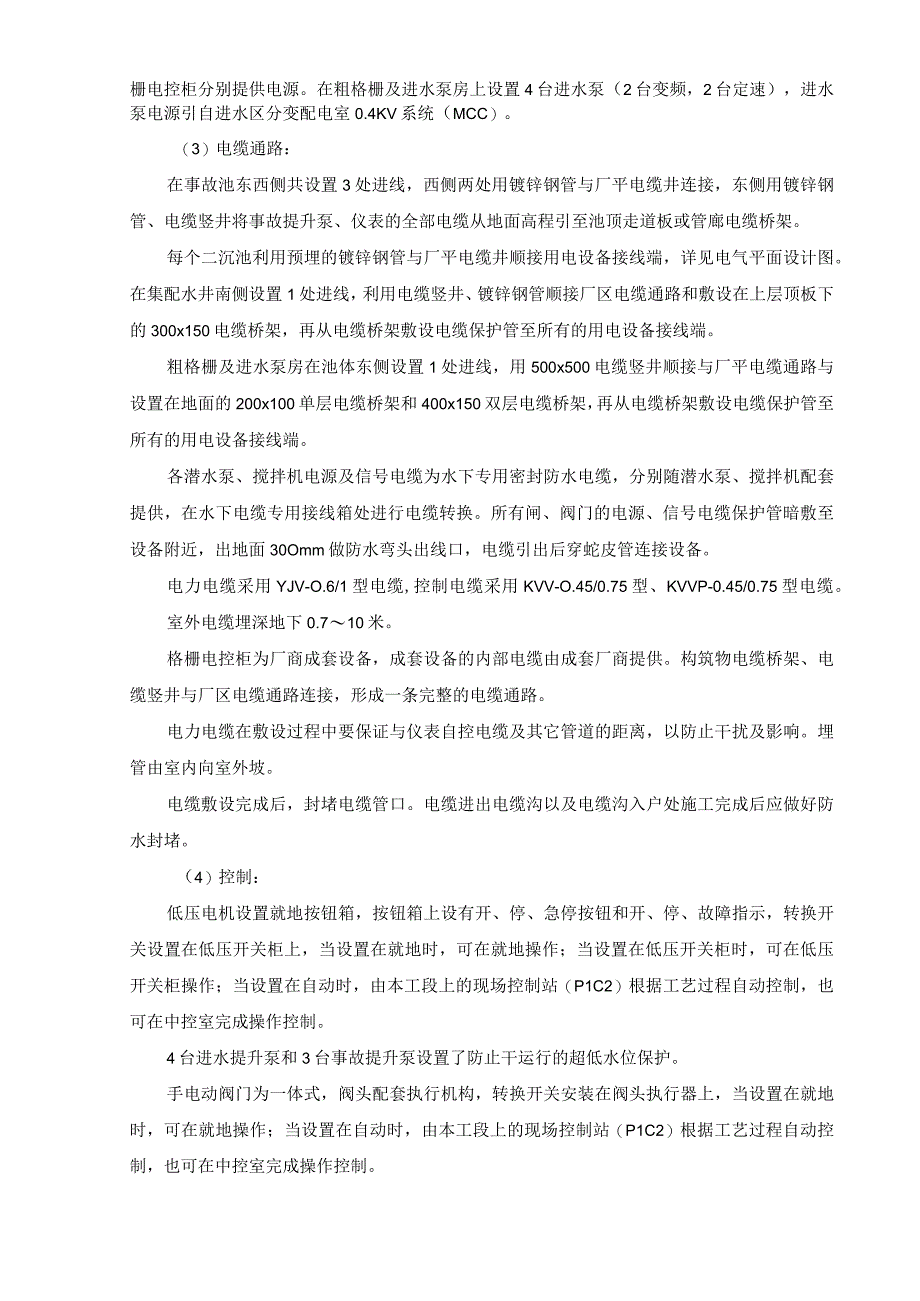 栅电控柜分别提供电源。在粗格栅及进水泵房上设置4台进水泵（2台变频，2台定速），进水泵电源引自进水区分变配电室0.4KV系统（MCC）。

（3）电缆通路：

在事故池东西侧共设置3处进线，西侧两处用镀锌钢管与厂平电缆井连接，东侧用镀锌钢管、电缆竖井将事故提升泵、仪表的全部电缆从地面高程引至池顶走道板或管廊电缆桥架。

每个二沉池利用预埋的镀锌钢管与厂平电缆井顺接用电设备接线端，详见电气平面设计图。在集配水井南侧设置1处进线，利用电缆竖井、镀锌钢管顺接厂区电缆通路和敷设在上层顶板下的300x150电缆桥架，再从电缆桥架敷设电缆保护管至所有的用电设备接线端。

粗格栅及进水泵房在池体东侧设置1处进线，用500x500电缆竖井顺接与厂平电缆通路与设置在地面的200x100单层电缆桥架和400x150双层电缆桥架，再从电缆桥架敷设电缆保护管至所有的用电设备接线端。

各潜水泵、搅拌机电源及信号电缆为水下专用密封防水电缆，分别随潜水泵、搅拌机配套提供，在水下电缆专用接线箱处进行电缆转换。所有闸、阀门的电源、信号电缆保护管暗敷至设备附近，出地面30Omm做防水弯头出线口，电缆引出后穿蛇皮管连接设备。

电力电缆采用YJV-O.6/1型电缆，控制电缆采用KVV-O.45/0.75型、KVVP-0.45/0.75型电缆。

室外电缆埋深地下0.7～10米。

格栅电控柜为厂商成套设备，成套设备的内部电缆由成套厂商提供。构筑物电缆桥架、电缆竖井与厂区电缆通路连接，形成一条完整的电缆通路。

电力电缆在敷设过程中要保证与仪表自控电缆及其它管道的距离，以防止干扰及影响。埋管由室内向室外坡。

电缆敷设完成后，封堵电缆管口。电缆进出电缆沟以及电缆沟入户处施工完成后应做好防水封堵。

（4）控制：

低压电机设置就地按钮箱，按钮箱上设有开、停、急停按钮和开、停、故障指示，转换开关设置在低压开关柜上，当设置在就地时，可在就地操作；当设置在低压开关柜时，可在低压开关柜操作；当设置在自动时，由本工段上的现场控制站（P1C2）根据工艺过程自动控制，也可在中控室完成操作控制。

4台进水提升泵和3台事故提升泵设置了防止干运行的超低水位保护。

手电动阀门为一体式，阀头配套执行机构，转换开关安装在阀头执行器上，当设置在就地时，可在就地操作；当设置在自动时，由本工段上的现场控制站（P1C2）根据工艺过程自动控制，也可在中控室完成操作控制。